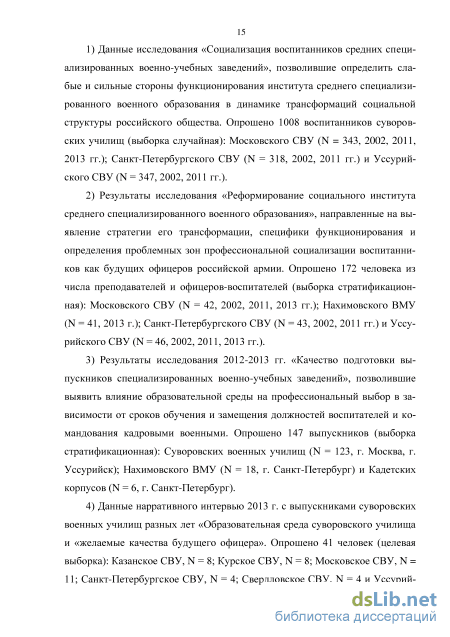 15

1) Данные исследования «Социализация воспитанников средних специализированных военно-учебных заведений», позволившие определить слабые и сильные стороны функционирования института среднего специализированного военного образования в динамике трансформаций социальной структуры российского общества. Опрошено 1008 воспитанников суворовских училищ (выборка случайная): Московского СВУ (N = 343, 2002, 2011, 2013 гг.); Санкт-Петербургского СВУ (N = 318, 2002, 2011 гг.) и Уссурийского СВУ (N = 347, 2002, 2011 гг.).

2) Результаты исследования «Реформирование социального института среднего специализированного военного образования», направленные на выявление стратегии его трансформации, специфики функционирования и определения проблемных зон профессиональной социализации воспитанников как будущих офицеров российской армии. Опрошено 172 человека из числа преподавателей и офицеров-воспитателей (выборка стратификационная): Московского СВУ (N = 42, 2002, 2011, 2013 гг.); Нахимовского ВМУ (N = 41, 2013 г.); Санкт-Петербургского СВУ (N = 43, 2002, 2011 гг.) и Уссурийского СВУ (N = 46, 2002, 2011, 2013 гг.).

3) Результаты исследования 2012-2013 гг. «Качество подготовки выпускников специализированных военно-учебных заведений», позволившие выявить влияние образовательной среды на профессиональный выбор в зависимости от сроков обучения и замещения должностей воспитателей и командования кадровыми военными. Опрошено 147 выпускников (выборка стратификационная): Суворовских военных училищ (N = 123, г. Москва, г. Уссурийск); Нахимовского ВМУ (N = 18, г. Санкт-Петербург) и Кадетских корпусов (N = 6, г. Санкт-Петербург).

4) Данные нарративного интервью 2013 г. с выпускниками суворовских военных училищ разных лет «Образовательная среда суворовского училища и «желаемые качества будущего офицера». Опрошено 41 человек (целевая выборка): Казанское СВУ, N = 8; Курское СВУ, N = 8; Московское СВУ, N = 11; Санкт-Петербургское СВУ, N = 4; Свердловское СВУ, N = 4 и Уссурий-

dsLib.net
библиотека диссертаций